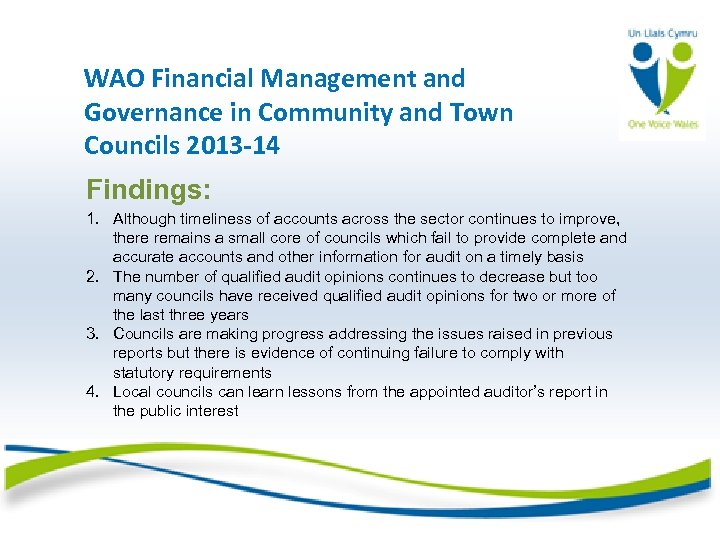 Un Llais Cymru

One Voice Wales

WAO Financial Management and Governance in Community and Town Councils 2013-14

Findings:

1. Although timeliness of accounts across the sector continues to improve, there remains a small core of councils which fail to provide complete and accurate accounts and other information for audit on a timely basis
2. The number of qualified audit opinions continues to decrease but too many councils have received qualified audit opinions for two or more of the last three years
3. Councils are making progress addressing the issues raised in previous reports but there is evidence of continuing failure to comply with statutory requirements
4. Local councils can learn lessons from the appointed auditor's report in the public interest